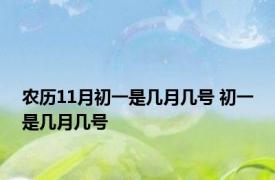 农历11月初一是几月几号 初一是几月几号